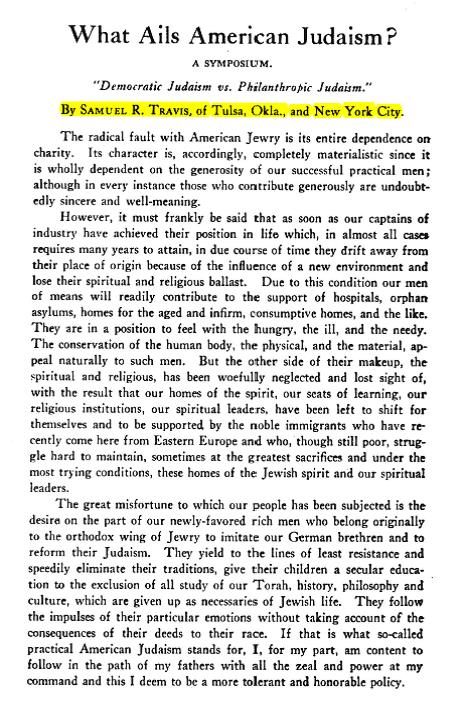 What Ails American Judaism?

A SYMPOSIUM.

"Democratic Judaism vs. Philanthropic Judaism."

By SAMUEL R. TRAVIS, of Tulsa, Okla., and New York City.

The radical fault with American Jewry is its entire dependence on charity. Its character is, accordingly, completely materialistic since it is wholly dependent on the generosity of our successful practical men; although in every instance those who contribute generously are undoubtedly sincere and well-meaning.

However, it must frankly be said that as soon as our captains of industry have achieved their position in life which, in almost all cases requires many years to attain, in due course of time they drift away from their place of origin because of the influence of a new environment and lose their spiritual and religious ballast. Due to this condition our men of means will readily contribute to the support of hospitals, orphan asylums, homes for the aged and infirm, consumptive homes, and the like. They are in a position to feel with the hungry, the ill, and the needy. The conservation of the human body, the physical, and the material, appeal naturally to such men. But the other side of their makeup, the spiritual and religious, has been woefully neglected and lost sight of, with the result that our homes of the spirit, our seats of learning, our religious institutions, our spiritual leaders, have been left to shift for themselves and to be supported by the noble immigrants who have recently come here from Eastern Europe and who, though still poor, struggle hard to maintain, sometimes at the greatest sacrifices and under the most trying conditions, these homes of the Jewish spirit and our spiritual leaders.

The great misfortune to which our people has been subjected is the desire on the part of our newly-favored rich men who belong originally to the orthodox wing of Jewry to imitate our German brethren and to reform their Judaism. They yield to the lines of least resistance and speedily eliminate their traditions, give their children a secular education to the exclusion of all study of our Torah, history, philosophy and culture, which are given up as necessaries of Jewish life. They follow the impulses of their particular emotions without taking account of the consequences of their deeds to their race. If that is what so-called practical American Judaism stands for, I, for my part, am content to follow in the path of my fathers with all the zeal and power at my command and this I deem to be a more tolerant and honorable policy.